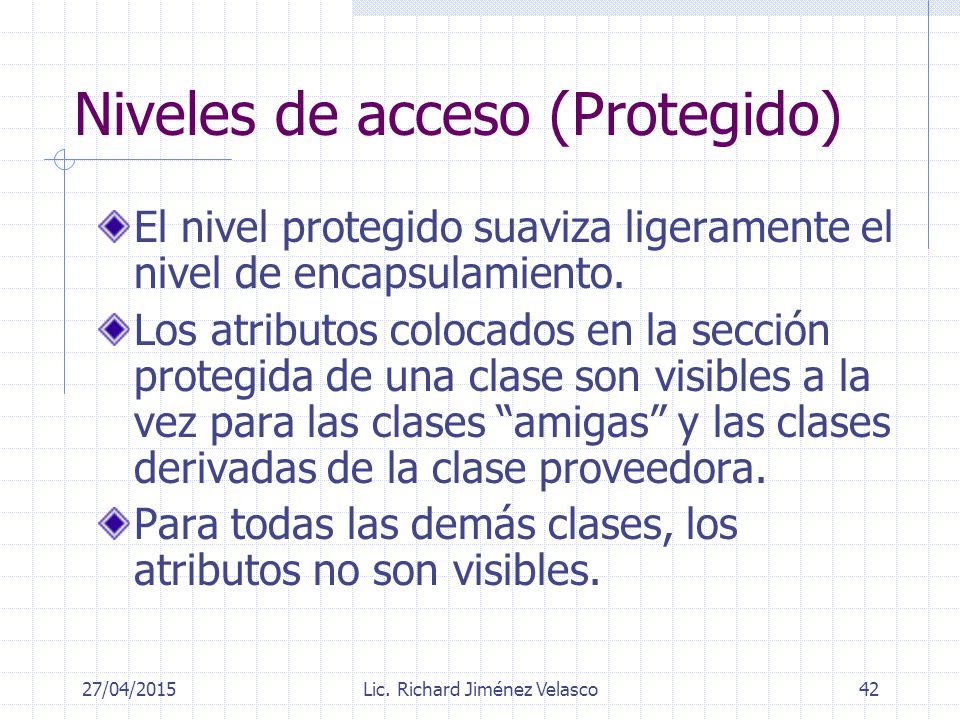 Niveles de acceso (Protegido)

El nivel protegido suaviza ligeramente el nivel de encapsulamiento.

Los atributos colocados en la sección protegida de una clase son visibles a la vez para las clases “amigas” y las clases derivadas de la clase proveedora.

Para todas las demás clases, los atributos no son visibles.

27/04/2015 Lic. Richard Jiménez Velasco 42